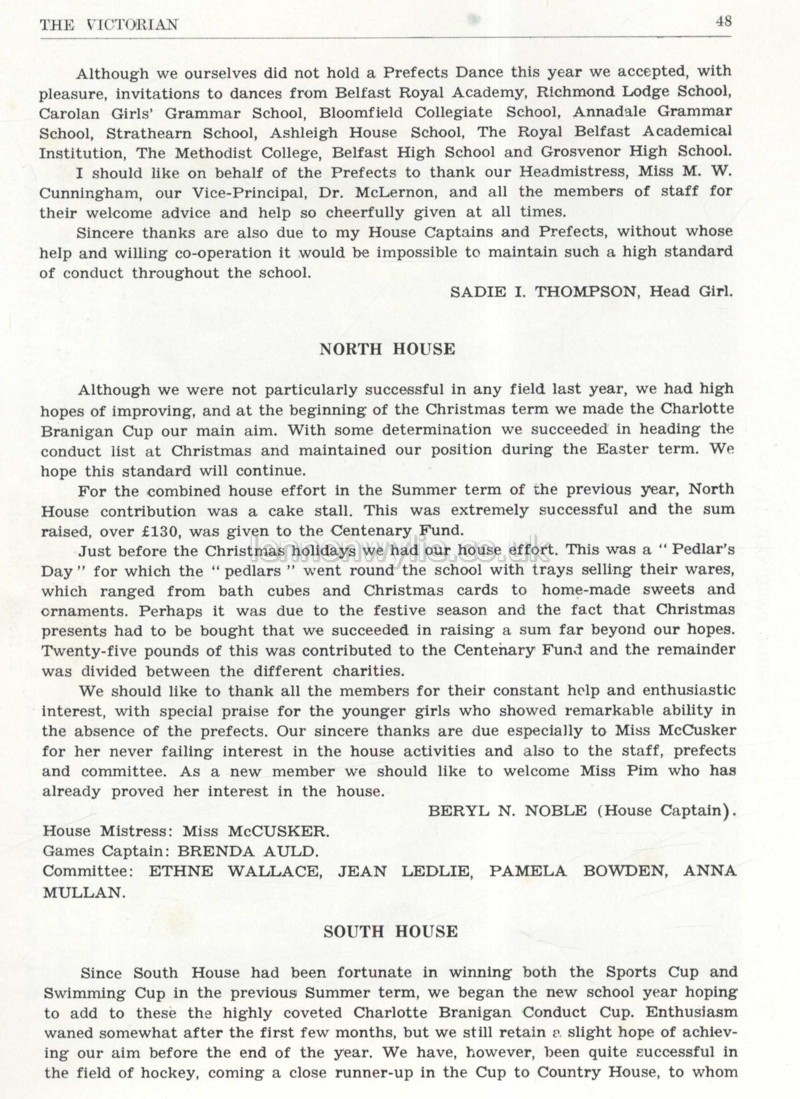 THE VICTORIAN 48

Although we ourselves did not hold a Prefects Dance this year we accepted, with pleasure, invitations to dances from Belfast Royal Academy, Richmond Lodge School, Carolan Girls' Grammar School, Bloomfield Collegiate School, Annadale Grammar School, Strathearn School, Ashleigh House School, The Royal Belfast Academical Institution, The Methodist College, Belfast High School and Grosvenor High School.

I should like on behalf of the Prefects to thank our Headmistress, Miss M. W. Cunningham, our Vice-Principal, Dr. McLernon, and all the members of staff for their welcome advice and help so cheerfully given at all times.

Sincere thanks are also due to my House Captains and Prefects, without whose help and willing co-operation it would be impossible to maintain such a high standard of conduct throughout the school.

SADIE I. THOMPSON, Head Girl.

NORTH HOUSE

Although we were not particularly successful in any field last year, we had high hopes of improving, and at the beginning of the Christmas term we made the Charlotte Branigan Cup our main aim. With some determination we succeeded in heading the conduct list at Christmas and maintained our position during the Easter term. We hope this standard will continue.

For the combined house effort in the Summer term of the previous year, North House contribution was a cake stall. This was extremely successful and the sum raised, over £130, was given to the Centenary Fund.

Just before the Christmas holidays we had our house effort. This was a "Pedlar's Day" for which the "pedlars" went round the school with trays selling their wares, which ranged from bath cubes and Christmas cards to home-made sweets and ornaments. Perhaps it was due to the festive season and the fact that Christmas presents had to be bought that we succeeded in raising a sum far beyond our hopes. Twenty-five pounds of this was contributed to the Centenary Fund and the remainder was divided between the different charities.

We should like to thank all the members for their constant help and enthusiastic interest, with special praise for the younger girls who showed remarkable ability in the absence of the prefects. Our sincere thanks are due especially to Miss McCusker for her never failing interest in the house activities and also to the staff, prefects and committee. As a new member we should like to welcome Miss Pim who has already proved her interest in the house.

BERYL N. NOBLE (House Captain).

House Mistress: Miss McCUSKER.
Games Captain: BRENDA AULD.
Committee: ETHNE WALLACE, JEAN LEDLIE, PAMELA BOWDEN, ANNA MULLAN.

SOUTH HOUSE

Since South House had been fortunate in winning both the Sports Cup and Swimming Cup in the previous Summer term, we began the new school year hoping to add to these the highly coveted Charlotte Branigan Conduct Cup. Enthusiasm waned somewhat after the first few months, but we still retain a slight hope of achieving our aim before the end of the year. We have, however, been quite successful in the field of hockey, coming a close runner-up in the Cup to Country House, to whom